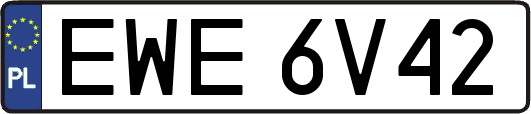 PL
EWE 6V42